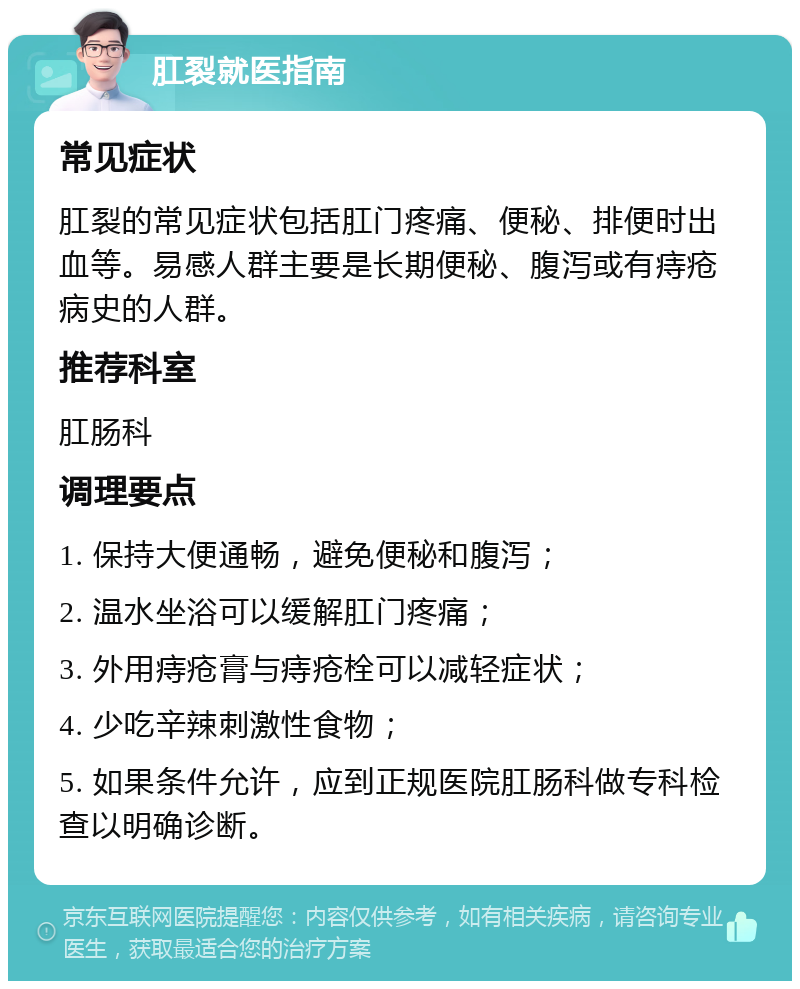 肛裂就医指南

常见症状

肛裂的常见症状包括肛门疼痛、便秘、排便时出血等。易感人群主要是长期便秘、腹泻或有痔疮病史的人群。

推荐科室

肛肠科

调理要点

1. 保持大便通畅，避免便秘和腹泻；

2. 温水坐浴可以缓解肛门疼痛；

3. 外用痔疮膏与痔疮栓可以减轻症状；

4. 少吃辛辣刺激性食物；

5. 如果条件允许，应到正规医院肛肠科做专科检查以明确诊断。

京东互联网医院提醒您：内容仅供参考，如有相关疾病，请咨询专业医生，获取最适合您的治疗方案